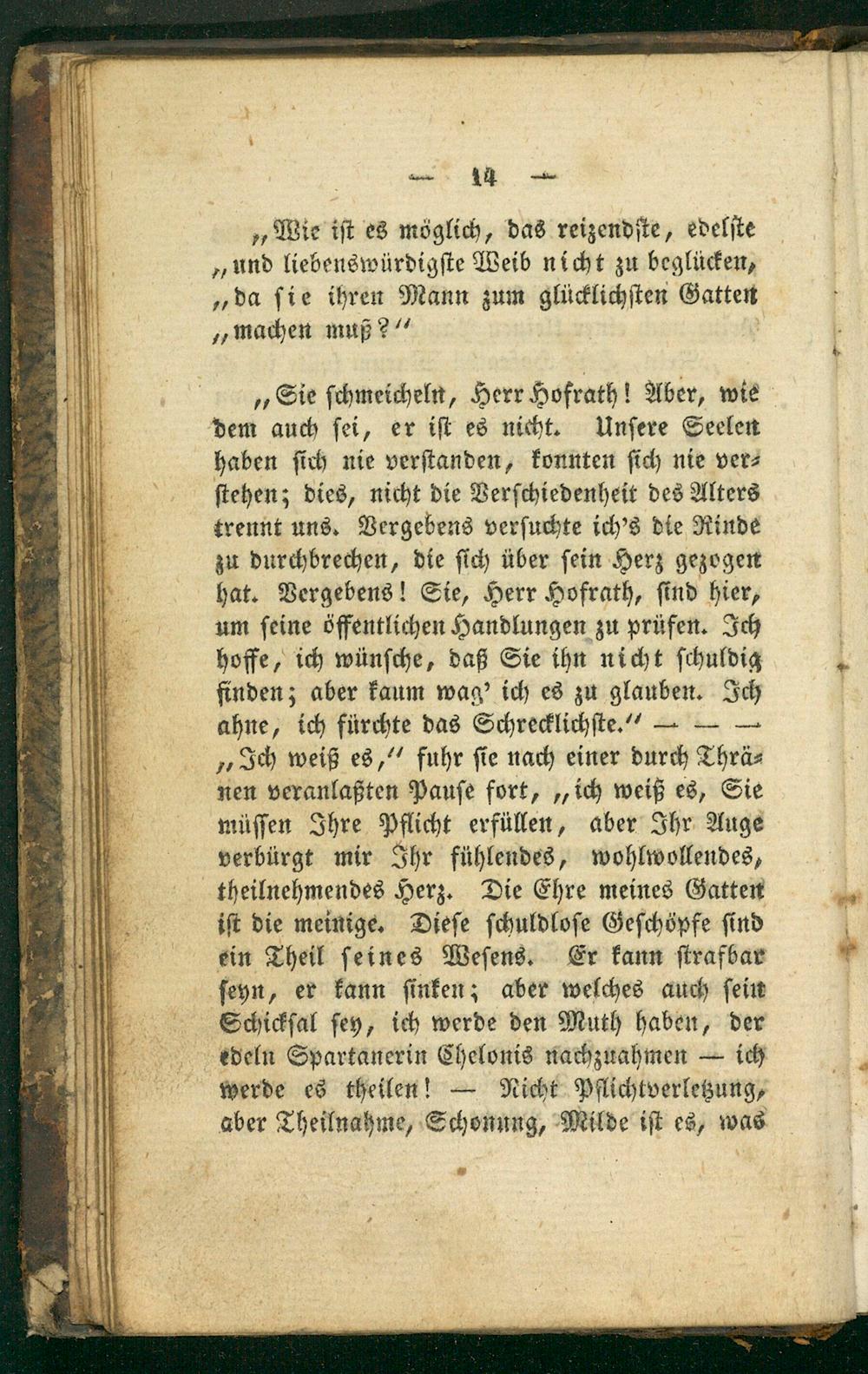 — 14 —

„Wie ist es möglich, das reizendste, edelste „und liebenswürdigste Weib nicht zu beglücken, „da sie ihren Mann zum glücklichsten Gatten „machen muß?“

„Sie schmeicheln, Herr Hofrath! Aber, wie dem auch sei, er ist es nicht. Unsere Seelen haben sich nie verstanden, konnten sich nie verstehen; dies, nicht die Verschiedenheit des Alters trennt uns. Vergebens versuchte ich's die Rinde zu durchbrechen, die sich über sein Herz gezogen hat. Vergebens! Sie, Herr Hofrath, sind hier, um seine öffentlichen Handlungen zu prüfen. Ich hoffe, ich wünsche, daß Sie ihn nicht schuldig finden; aber kaum wag' ich es zu glauben. Ich ahne, ich fürchte das Schrecklichste.“ — — — „Ich weiß es,“ fuhr sie nach einer durch Thränen veranlaßten Pause fort, „ich weiß es, Sie müssen Ihre Pflicht erfüllen, aber Ihr Auge verbürgt mir Ihr fühlendes, wohlwollendes, theilnehmendes Herz. Die Ehre meines Gatten ist die meinige. Diese schuldlose Geschöpfe sind ein Theil seines Wesens. Er kann strafbar seyn, er kann sinken; aber welches auch sein Schicksal sey, ich werde den Muth haben, der edeln Spartanerin Chelonis nachzuahmen — ich werde es theilen! — Nicht Pflichtverletzung, aber Theilnahme, Schonung, Milde ist es, was